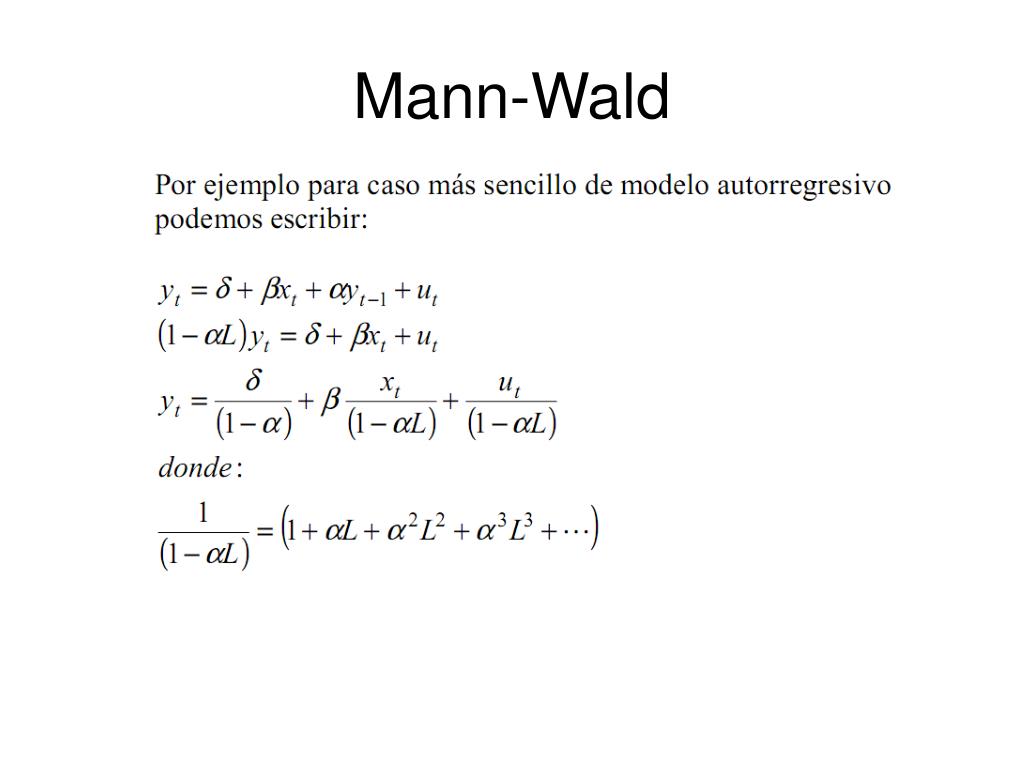 Mann-Wald

Por ejemplo para caso más sencillo de modelo autorregresivo podemos escribir:

$y_t = \delta + \beta x_t + \alpha y_{t-1} + u_t$
$(1 - \alpha L) y_t = \delta + \beta x_t + u_t$
$y_t = \frac{\delta}{(1-\alpha)} + \beta \frac{x_t}{(1-\alpha L)} + \frac{u_t}{(1-\alpha L)}$
$donde:$
$\frac{1}{(1-\alpha L)} = (1 + \alpha L + \alpha^2 L^2 + \alpha^3 L^3 + \cdots)$